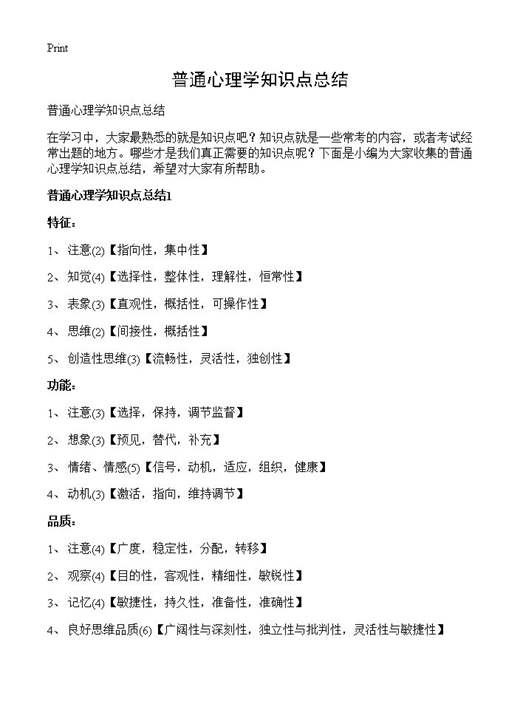 Print

普通心理学知识点总结

普通心理学知识点总结

在学习中，大家最熟悉的就是知识点吧？知识点就是一些常考的内容，或者考试经常出题的地方。哪些才是我们真正需要的知识点呢？下面是小编为大家收集的普通心理学知识点总结，希望对大家有所帮助。

普通心理学知识点总结1

特征：

1、注意(2)【指向性，集中性】

2、知觉(4)【选择性，整体性，理解性，恒常性】

3、表象(3)【直观性，概括性，可操作性】

4、思维(2)【间接性，概括性】

5、创造性思维(3)【流畅性，灵活性，独创性】

功能：

1、注意(3)【选择，保持，调节监督】

2、想象(3)【预见，替代，补充】

3、情绪、情感(5)【信号，动机，适应，组织，健康】

4、动机(3)【激活，指向，维持调节】

品质：

1、注意(4)【广度，稳定性，分配，转移】

2、观察(4)【目的性，客观性，精细性，敏锐性】

3、记忆(4)【敏捷性，持久性，准备性，准确性】

4、良好思维品质(6)【广阔性与深刻性，独立性与批判性，灵活性与敏捷性】